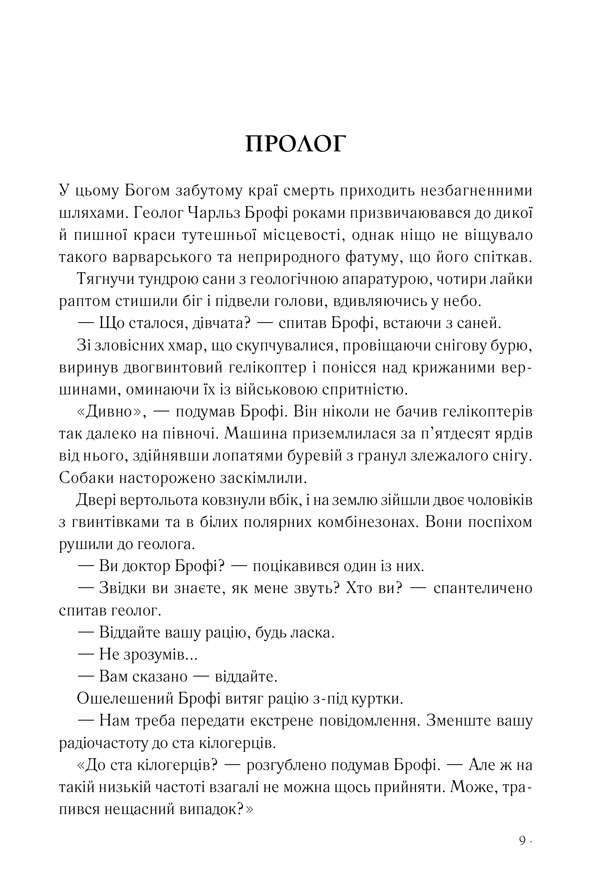 ПРОЛОГ

У цьому Богом забутому краї смерть приходить незбагненними шляхами. Геолог Чарльз Брофі роками призвичаювався до дикої й пишної краси тутешньої місцевості, однак ніщо не віщувало такого варварського та неприродного фатуму, що його спіткав.

Тягнучи тундрою сани з геологічною апаратурою, чотири лайки раптом стишили біг і підвели голови, вдивляючись у небо.

— Що сталося, дівчата? — спитав Брофі, встаючи з саней.

Зі зловісних хмар, що скупчувалися, провіщаючи снігову бурю, виринув двогвинтовий гелікоптер і понісся над крижаними вершинами, оминаючи їх із військовою спритністю.

«Дивно», — подумав Брофі. Він ніколи не бачив гелікоптерів так далеко на півночі. Машина приземлилася за п'ятдесят ярдів від нього, здійнявши лопатями буревій з гранул злежалого снігу. Собаки насторожено заскімлили.

Двері вертольота ковзнули вбік, і на землю зійшли двоє чоловіків з гвинтівками та в білих полярних комбінезонах. Вони поспіхом рушили до геолога.

— Ви доктор Брофі? — поцікавився один із них.

— Звідки ви знаєте, як мене звуть? Хто ви? — спантеличено спитав геолог.

— Віддайте вашу рацію, будь ласка.

— Не зрозумів...

— Вам сказано — віддайте.

Ошелешений Брофі витяг рацію з-під куртки.

— Нам треба передати екстрене повідомлення. Зменште вашу радіочастоту до ста кілогерців.

«До ста кілогерців? — розгублено подумав Брофі. — Але ж на такій низькій частоті взагалі не можна щось прийняти. Може, трапився нещасний випадок?»

9 ·